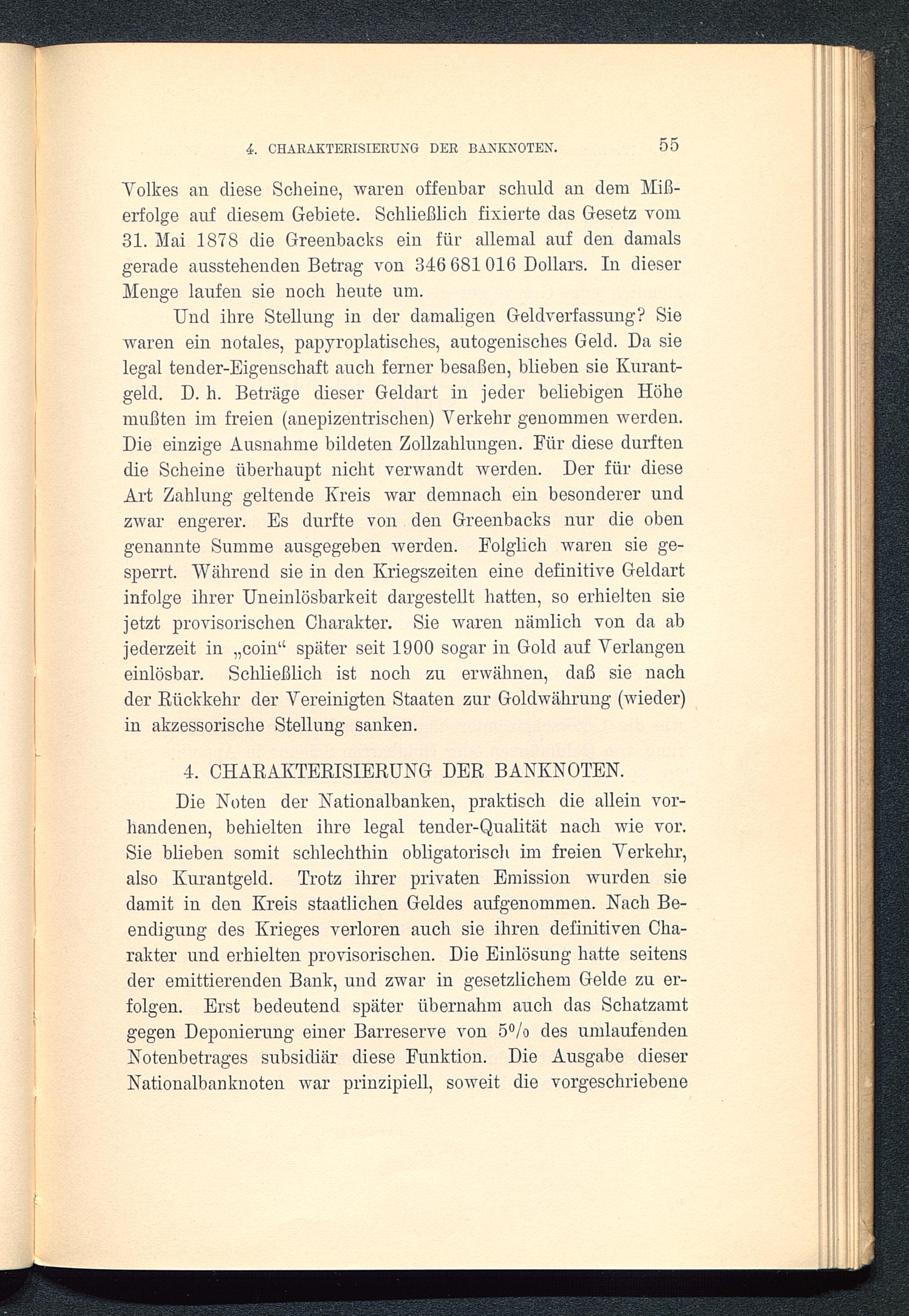 4. CHARAKTERISIERUNG DER BANKNOTEN. 55

Volkes an diese Scheine, waren offenbar schuld an dem Mißerfolge auf diesem Gebiete. Schließlich fixierte das Gesetz vom 31. Mai 1878 die Greenbacks ein für allemal auf den damals gerade ausstehenden Betrag von 346 681 016 Dollars. In dieser Menge laufen sie noch heute um.

Und ihre Stellung in der damaligen Geldverfassung? Sie waren ein notales, papyroplatisches, autogenisches Geld. Da sie legal tender-Eigenschaft auch ferner besaßen, blieben sie Kurantgeld. D. h. Beträge dieser Geldart in jeder beliebigen Höhe mußten im freien (anepizentrischen) Verkehr genommen werden. Die einzige Ausnahme bildeten Zollzahlungen. Für diese durften die Scheine überhaupt nicht verwandt werden. Der für diese Art Zahlung geltende Kreis war demnach ein besonderer und zwar engerer. Es durfte von den Greenbacks nur die oben genannte Summe ausgegeben werden. Folglich waren sie gesperrt. Während sie in den Kriegszeiten eine definitive Geldart infolge ihrer Uneinlösbarkeit dargestellt hatten, so erhielten sie jetzt provisorischen Charakter. Sie waren nämlich von da ab jederzeit in „coin“ später seit 1900 sogar in Gold auf Verlangen einlösbar. Schließlich ist noch zu erwähnen, daß sie nach der Rückkehr der Vereinigten Staaten zur Goldwährung (wieder) in akzessorische Stellung sanken.

4. CHARAKTERISIERUNG DER BANKNOTEN.

Die Noten der Nationalbanken, praktisch die allein vorhandenen, behielten ihre legal tender-Qualität nach wie vor. Sie blieben somit schlechthin obligatorisch im freien Verkehr, also Kurantgeld. Trotz ihrer privaten Emission wurden sie damit in den Kreis staatlichen Geldes aufgenommen. Nach Beendigung des Krieges verloren auch sie ihren definitiven Charakter und erhielten provisorischen. Die Einlösung hatte seitens der emittierenden Bank, und zwar in gesetzlichem Gelde zu erfolgen. Erst bedeutend später übernahm auch das Schatzamt gegen Deponierung einer Barreserve von 5% des umlaufenden Notenbetrages subsidiär diese Funktion. Die Ausgabe dieser Nationalbanknoten war prinzipiell, soweit die vorgeschriebene